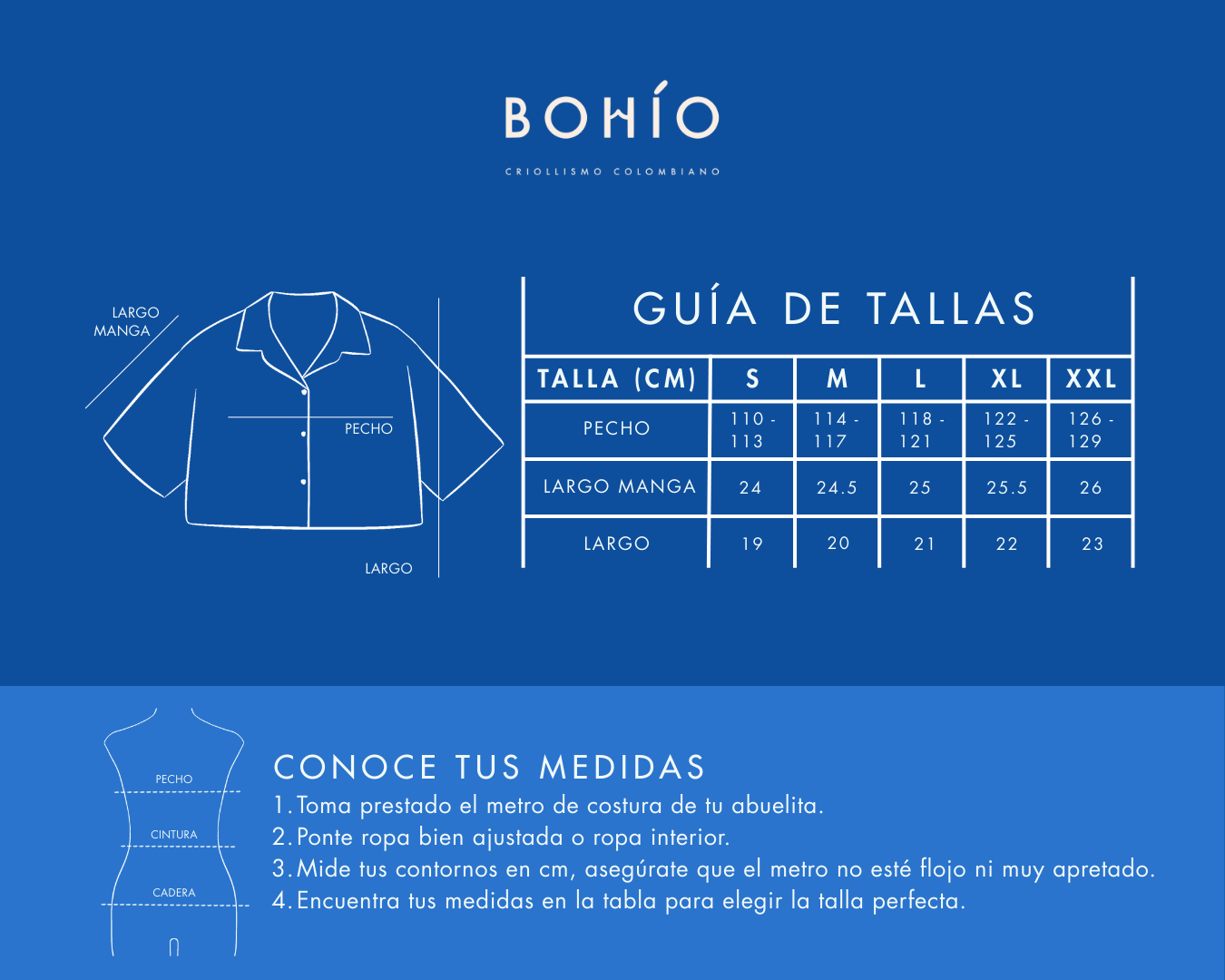 BOHÍO

CRIOLLISMO COLOMBIANO

LARGO MANGA

PECHO

LARGO

GUÍA DE TALLAS

| TALLA (CM) | S | M | L | XL | XXL |
|---|---|---|---|---|---|
| PECHO | 110 - 113 | 114 - 117 | 118 - 121 | 122 - 125 | 126 - 129 |
| LARGO MANGA | 24 | 24.5 | 25 | 25.5 | 26 |
| LARGO | 19 | 20 | 21 | 22 | 23 |

PECHO

CINTURA

CADERA

CONOCE TUS MEDIDAS

1. Toma prestado el metro de costura de tu abuelita.
2. Ponte ropa bien ajustada o ropa interior.
3. Mide tus contornos en cm, asegúrate que el metro no esté flojo ni muy apretado.
4. Encuentra tus medidas en la tabla para elegir la talla perfecta.